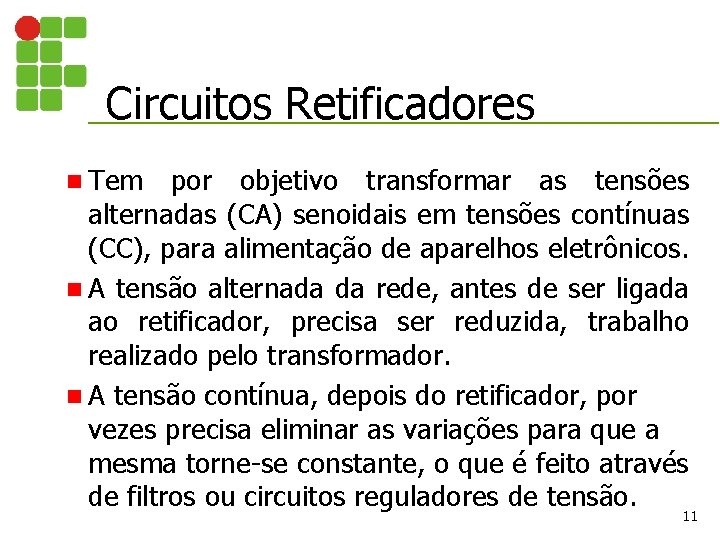 Circuitos Retificadores

• Tem por objetivo transformar as tensões alternadas (CA) senoidais em tensões contínuas (CC), para alimentação de aparelhos eletrônicos.

• A tensão alternada da rede, antes de ser ligada ao retificador, precisa ser reduzida, trabalho realizado pelo transformador.

• A tensão contínua, depois do retificador, por vezes precisa eliminar as variações para que a mesma torne-se constante, o que é feito através de filtros ou circuitos reguladores de tensão.

11